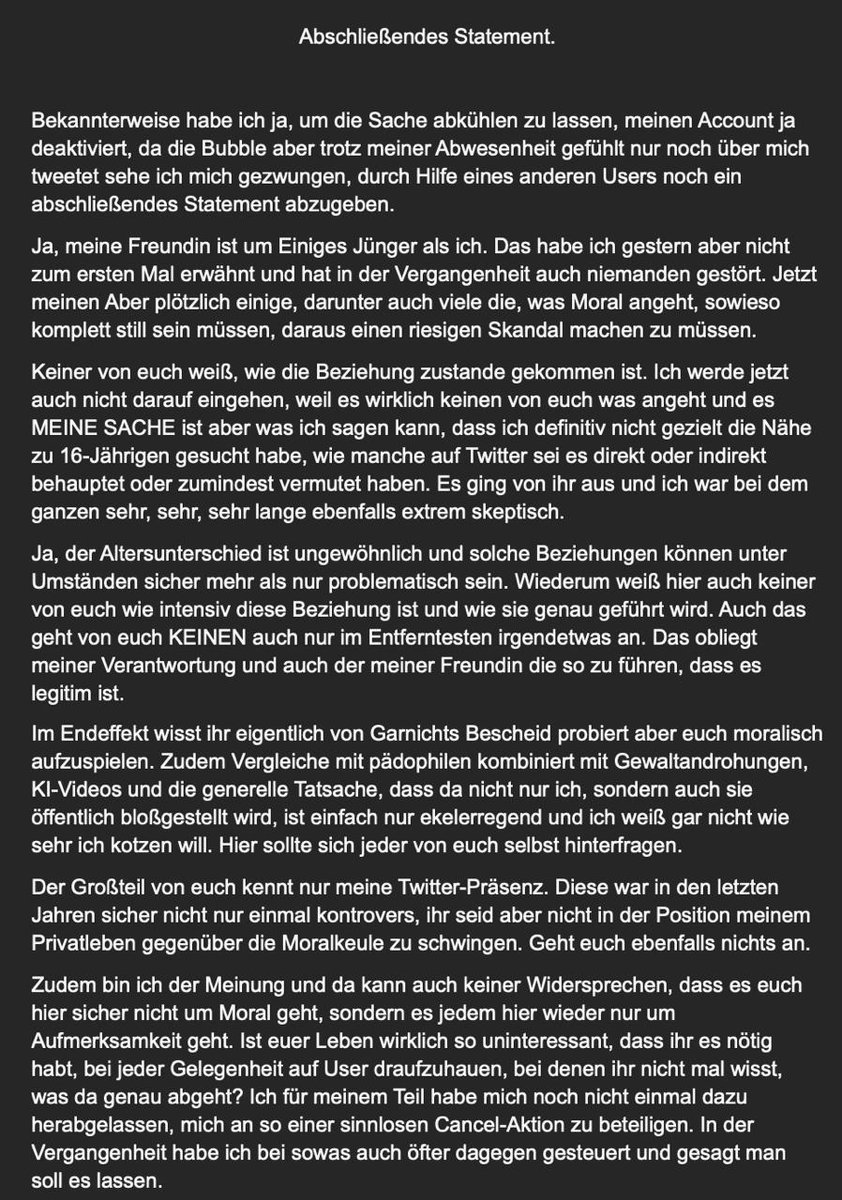 Abschließendes Statement.

Bekannterweise habe ich ja, um die Sache abkühlen zu lassen, meinen Account ja deaktiviert, da die Bubble aber trotz meiner Abwesenheit gefühlt nur noch über mich tweetet sehe ich mich gezwungen, durch Hilfe eines anderen Users noch ein abschließendes Statement abzugeben.

Ja, meine Freundin ist um Einiges Jünger als ich. Das habe ich gestern aber nicht zum ersten Mal erwähnt und hat in der Vergangenheit auch niemanden gestört. Jetzt meinen Aber plötzlich einige, darunter auch viele die, was Moral angeht, sowieso komplett still sein müssen, daraus einen riesigen Skandal machen zu müssen.

Keiner von euch weiß, wie die Beziehung zustande gekommen ist. Ich werde jetzt auch nicht darauf eingehen, weil es wirklich keinen von euch was angeht und es MEINE SACHE ist aber was ich sagen kann, dass ich definitiv nicht gezielt die Nähe zu 16-Jährigen gesucht habe, wie manche auf Twitter sei es direkt oder indirekt behauptet oder zumindest vermutet haben. Es ging von ihr aus und ich war bei dem ganzen sehr, sehr, sehr lange ebenfalls extrem skeptisch.

Ja, der Altersunterschied ist ungewöhnlich und solche Beziehungen können unter Umständen sicher mehr als nur problematisch sein. Wiederum weiß hier auch keiner von euch wie intensiv diese Beziehung ist und wie sie genau geführt wird. Auch das geht von euch KEINEN auch nur im Entferntesten irgendetwas an. Das obliegt meiner Verantwortung und auch der meiner Freundin die so zu führen, dass es legitim ist.

Im Endeffekt wisst ihr eigentlich von Garnichts Bescheid probiert aber euch moralisch aufzuspielen. Zudem Vergleiche mit pädophilen kombiniert mit Gewaltandrohungen, KI-Videos und die generelle Tatsache, dass da nicht nur ich, sondern auch sie öffentlich bloßgestellt wird, ist einfach nur ekelerregend und ich weiß gar nicht wie sehr ich kotzen will. Hier sollte sich jeder von euch selbst hinterfragen.

Der Großteil von euch kennt nur meine Twitter-Präsenz. Diese war in den letzten Jahren sicher nicht nur einmal kontrovers, ihr seid aber nicht in der Position meinem Privatleben gegenüber die Moralkeule zu schwingen. Geht euch ebenfalls nichts an.

Zudem bin ich der Meinung und da kann auch keiner Widersprechen, dass es euch hier sicher nicht um Moral geht, sondern es jedem hier wieder nur um Aufmerksamkeit geht. Ist euer Leben wirklich so uninteressant, dass ihr es nötig habt, bei jeder Gelegenheit auf User draufzuhauen, bei denen ihr nicht mal wisst, was da genau abgeht? Ich für meinem Teil habe mich noch nicht einmal dazu herabgelassen, mich an so einer sinnlosen Cancel-Aktion zu beteiligen. In der Vergangenheit habe ich bei sowas auch öfter dagegen gesteuert und gesagt man soll es lassen.